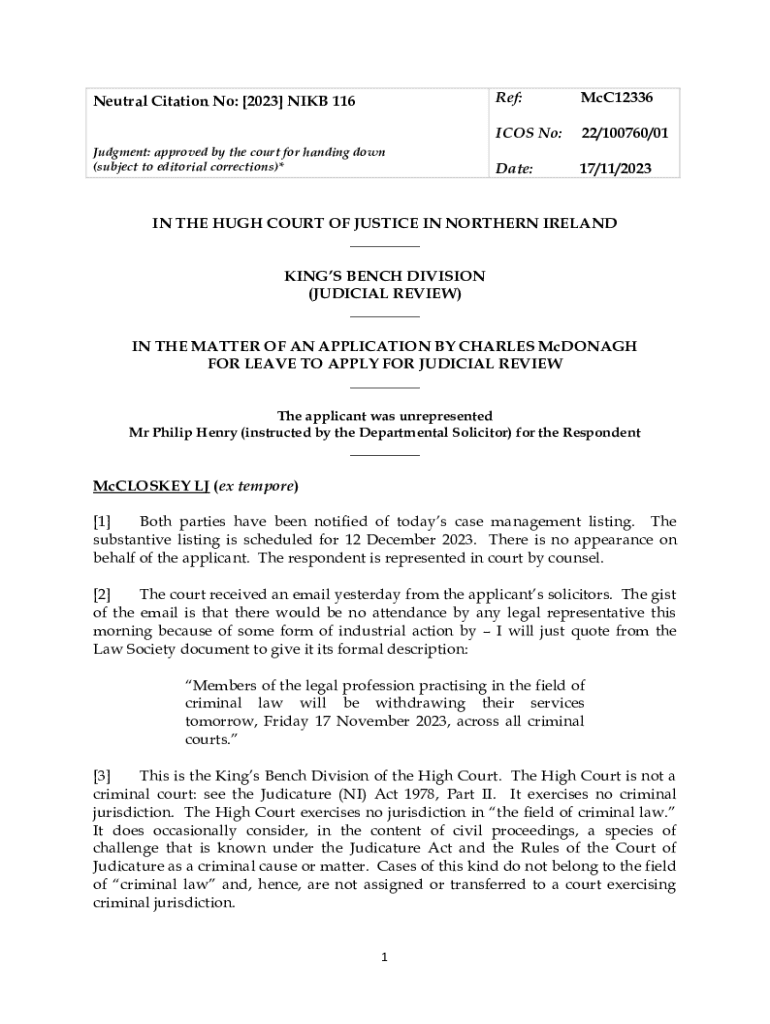 | Neutral Citation No: [2023] NIKB 116 | Ref: | McC12336 |
|---|---|---|
| | ICOS No: | 22/100760/01 |
| Judgment: approved by the court for handing down (subject to editorial corrections)* | Date: | 17/11/2023 |

IN THE HUGH COURT OF JUSTICE IN NORTHERN IRELAND

KING'S BENCH DIVISION
(JUDICIAL REVIEW)

IN THE MATTER OF AN APPLICATION BY CHARLES McDONAGH FOR LEAVE TO APPLY FOR JUDICIAL REVIEW

The applicant was unrepresented
Mr Philip Henry (instructed by the Departmental Solicitor) for the Respondent

McCLOSKEY LJ (ex tempore)

[1] Both parties have been notified of today's case management listing. The substantive listing is scheduled for 12 December 2023. There is no appearance on behalf of the applicant. The respondent is represented in court by counsel.

[2] The court received an email yesterday from the applicant's solicitors. The gist of the email is that there would be no attendance by any legal representative this morning because of some form of industrial action by – I will just quote from the Law Society document to give it its formal description:

"Members of the legal profession practising in the field of criminal law will be withdrawing their services tomorrow, Friday 17 November 2023, across all criminal courts."

[3] This is the King's Bench Division of the High Court. The High Court is not a criminal court: see the Judicature (NI) Act 1978, Part II. It exercises no criminal jurisdiction. The High Court exercises no jurisdiction in "the field of criminal law." It does occasionally consider, in the content of civil proceedings, a species of challenge that is known under the Judicature Act and the Rules of the Court of Judicature as a criminal cause or matter. Cases of this kind do not belong to the field of "criminal law" and, hence, are not assigned or transferred to a court exercising criminal jurisdiction.

1